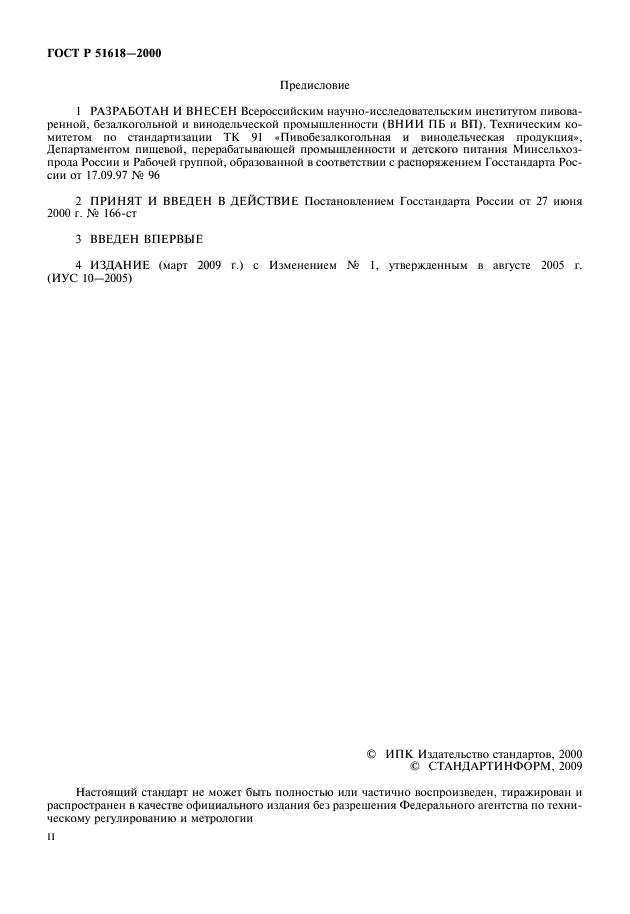 ГОСТ Р 51618—2000

Предисловие

1 РАЗРАБОТАН И ВНЕСЕН Всероссийским научно-исследовательским институтом пивоваренной, безалкогольной и винодельческой промышленности (ВНИИ ПБ и ВП). Техническим комитетом по стандартизации ТК 91 «Пивобезалкогольная и винодельческая продукция», Департаментом пищевой, перерабатывающей промышленности и детского питания Минсельхозпрода России и Рабочей группой, образованной в соответствии с распоряжением Госстандарта России от 17.09.97 № 96

2 ПРИНЯТ И ВВЕДЕН В ДЕЙСТВИЕ Постановлением Госстандарта России от 27 июня 2000 г. № 166-ст

3 ВВЕДЕН ВПЕРВЫЕ

4 ИЗДАНИЕ (март 2009 г.) с Изменением № 1, утвержденным в августе 2005 г. (ИУС 10—2005)

© ИПК Издательство стандартов, 2000
© СТАНДАРТИНФОРМ, 2009

Настоящий стандарт не может быть полностью или частично воспроизведен, тиражирован и распространен в качестве официального издания без разрешения Федерального агентства по техническому регулированию и метрологии

II